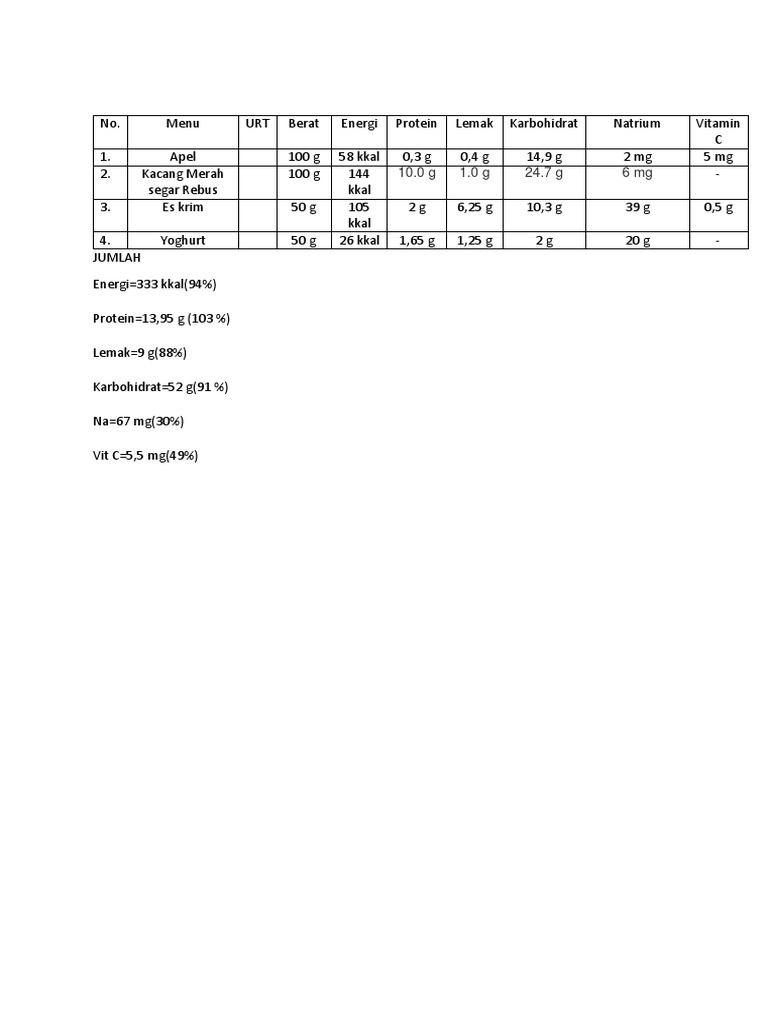 | No. | Menu | URT | Berat | Energi | Protein | Lemak | Karbohidrat | Natrium | Vitamin C |
|---|---|---|---|---|---|---|---|---|---|
| 1. | Apel | | 100 g | 58 kkal | 0,3 g | 0,4 g | 14,9 g | 2 mg | 5 mg |
| 2. | Kacang Merah segar Rebus | | 100 g | 144 kkal | 10.0 g | 1.0 g | 24.7 g | 6 mg | - |
| 3. | Es krim | | 50 g | 105 kkal | 2 g | 6,25 g | 10,3 g | 39 g | 0,5 g |
| 4. | Yoghurt | | 50 g | 26 kkal | 1,65 g | 1,25 g | 2 g | 20 g | - |

JUMLAH

Energi=333 kkal(94%)

Protein=13,95 g (103 %)

Lemak=9 g(88%)

Karbohidrat=52 g(91 %)

Na=67 mg(30%)

Vit C=5,5 mg(49%)